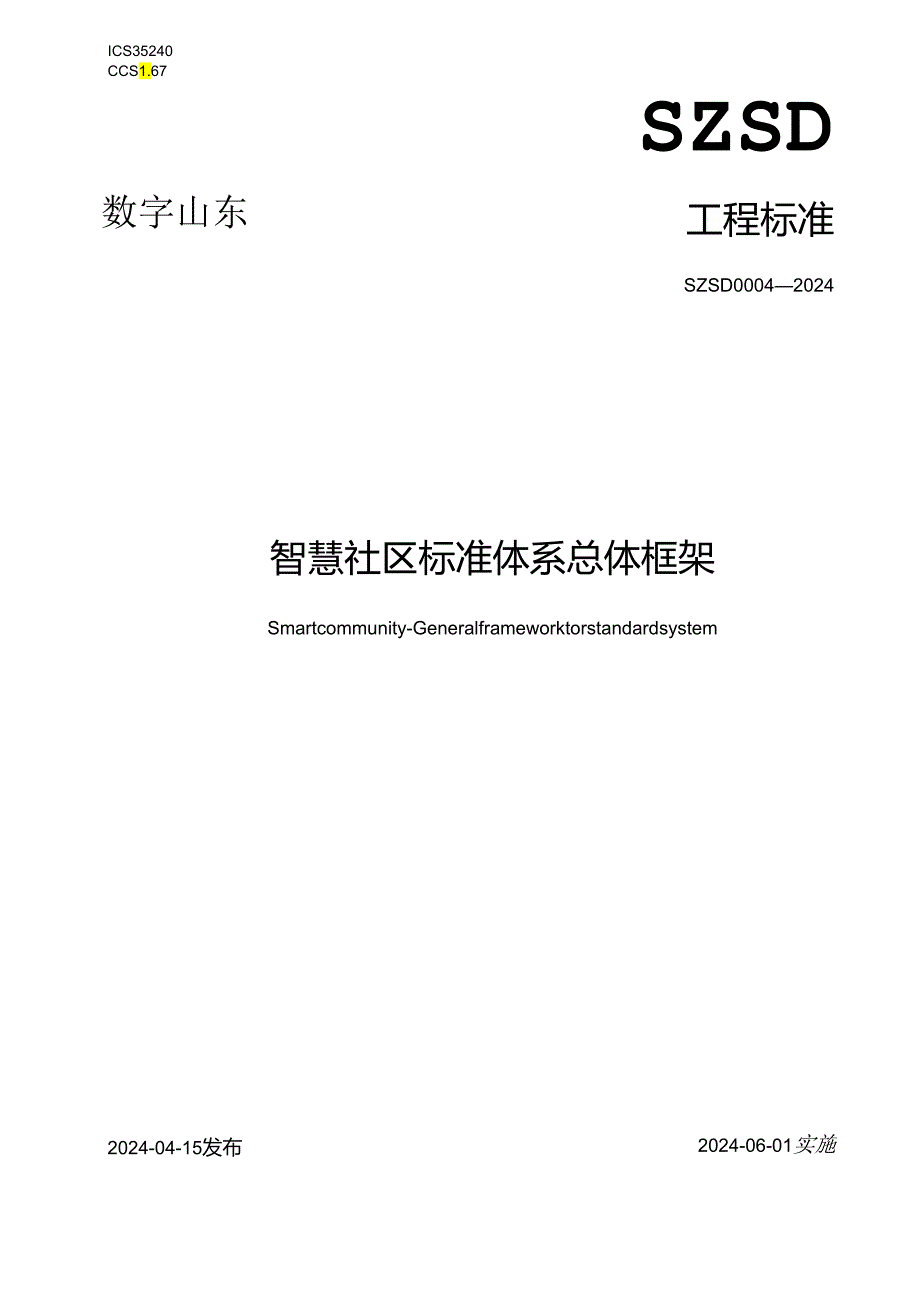 ICS35240
CCS1.67

SZSD

数字山东

工程标准

SZSD0004—2024

智慧社区标准体系总体框架

Smartcommunity-Generalframeworktorstandardsystem

2024-04-15发布

2024-06-01实施